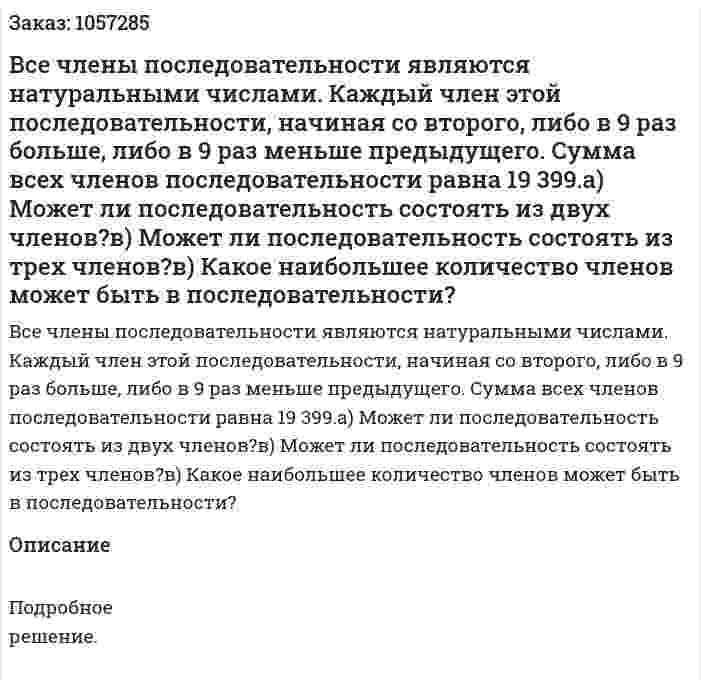 Заказ: 1057285

Все члены последовательности являются натуральными числами. Каждый член этой последовательности, начиная со второго, либо в 9 раз больше, либо в 9 раз меньше предыдущего. Сумма всех членов последовательности равна 19 399.а) Может ли последовательность состоять из двух членов?в) Может ли последовательность состоять из трех членов?в) Какое наибольшее количество членов может быть в последовательности?

Все члены последовательности являются натуральными числами. Каждый член этой последовательности, начиная со второго, либо в 9 раз больше, либо в 9 раз меньше предыдущего. Сумма всех членов последовательности равна 19 399.а) Может ли последовательность состоять из двух членов?в) Может ли последовательность состоять из трех членов?в) Какое наибольшее количество членов может быть в последовательности?

Описание

Подробное
решение.